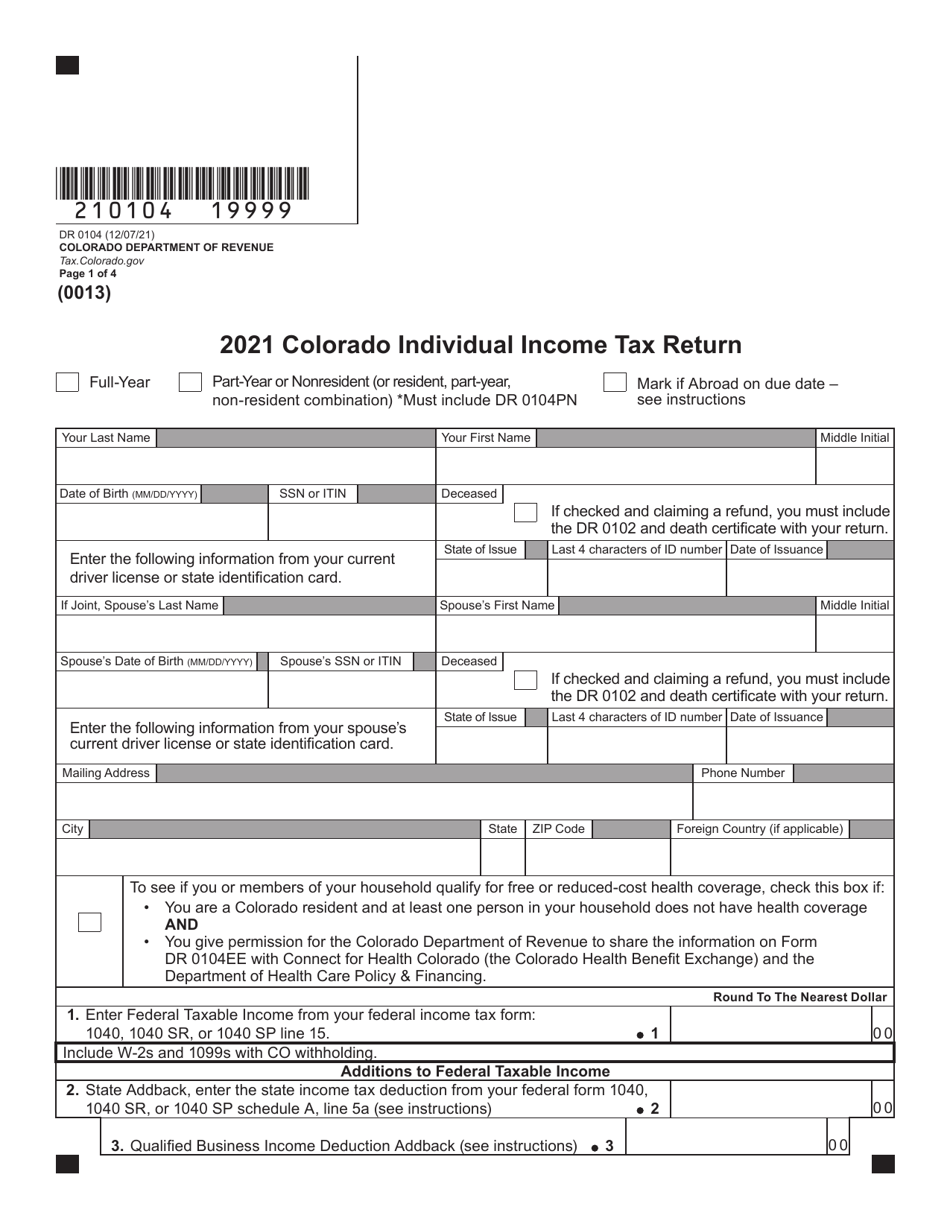 210104 19999

DR 0104 (12/07/21)
COLORADO DEPARTMENT OF REVENUE
Tax.Colorado.gov
Page 1 of 4
(0013)

2021 Colorado Individual Income Tax Return

Full-Year

Part-Year or Nonresident (or resident, part-year, non-resident combination) *Must include DR 0104PN

Mark if Abroad on due date – see instructions

Your Last Name

Your First Name

Middle Initial

Date of Birth (MM/DD/YYYY)

SSN or ITIN

Deceased

If checked and claiming a refund, you must include the DR 0102 and death certificate with your return.

Enter the following information from your current driver license or state identification card.

State of Issue

Last 4 characters of ID number

Date of Issuance

If Joint, Spouse's Last Name

Spouse's First Name

Middle Initial

Spouse's Date of Birth (MM/DD/YYYY)

Spouse's SSN or ITIN

Deceased

If checked and claiming a refund, you must include the DR 0102 and death certificate with your return.

Enter the following information from your spouse's current driver license or state identification card.

State of Issue

Last 4 characters of ID number

Date of Issuance

Mailing Address

Phone Number

City

State

ZIP Code

Foreign Country (if applicable)

To see if you or members of your household qualify for free or reduced-cost health coverage, check this box if:
• You are a Colorado resident and at least one person in your household does not have health coverage
AND
• You give permission for the Colorado Department of Revenue to share the information on Form DR 0104EE with Connect for Health Colorado (the Colorado Health Benefit Exchange) and the Department of Health Care Policy & Financing.

Round To The Nearest Dollar

1. Enter Federal Taxable Income from your federal income tax form: 1040, 1040 SR, or 1040 SP line 15. • 1 00

Include W-2s and 1099s with CO withholding.

Additions to Federal Taxable Income

2. State Addback, enter the state income tax deduction from your federal form 1040, 1040 SR, or 1040 SP schedule A, line 5a (see instructions) • 2 00

3. Qualified Business Income Deduction Addback (see instructions) • 3 00